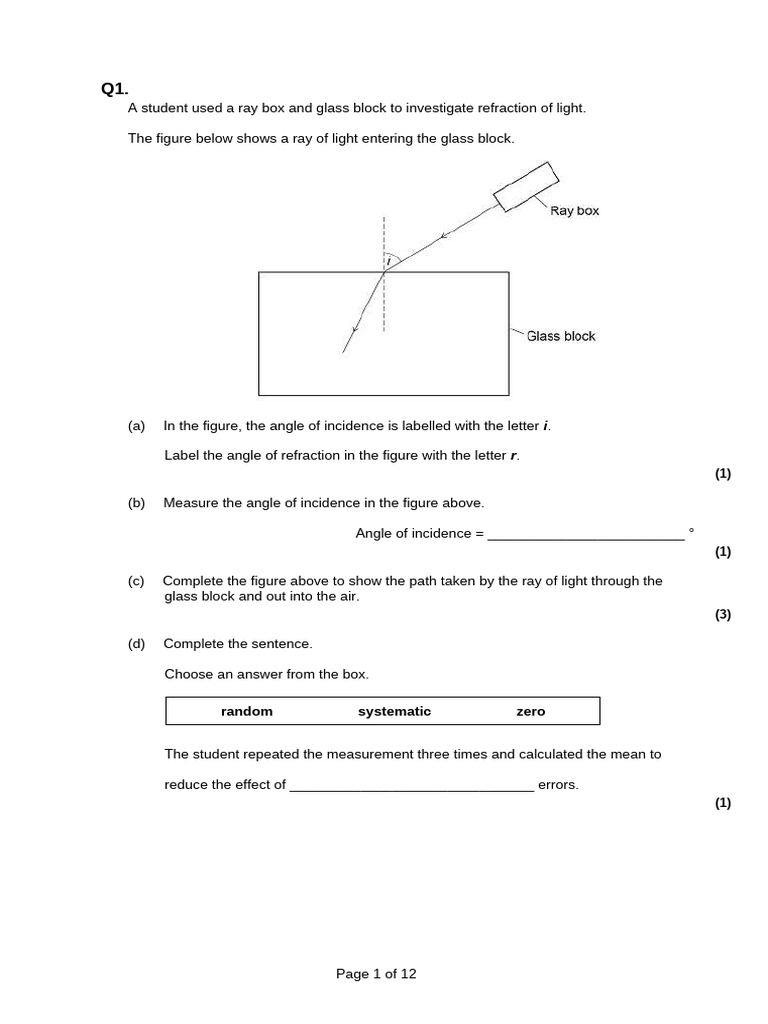 Q1.

A student used a ray box and glass block to investigate refraction of light.

The figure below shows a ray of light entering the glass block.

Ray box

i

Glass block

(a) In the figure, the angle of incidence is labelled with the letter i.

Label the angle of refraction in the figure with the letter r.

(1)

(b) Measure the angle of incidence in the figure above.

Angle of incidence = ____ °

(1)

(c) Complete the figure above to show the path taken by the ray of light through the glass block and out into the air.

(3)

(d) Complete the sentence.

Choose an answer from the box.

random systematic zero

The student repeated the measurement three times and calculated the mean to

reduce the effect of ____ errors.

(1)

Page 1 of 12